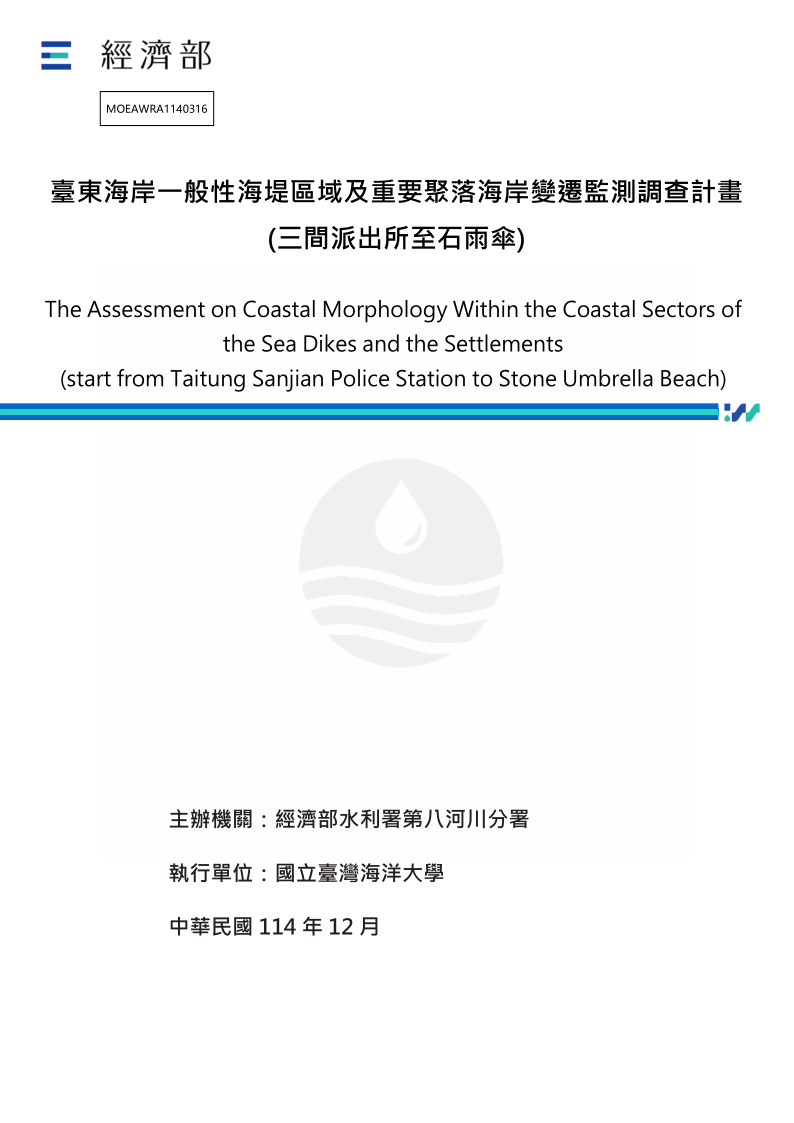 經濟部

MOEAWRA1140316

臺東海岸一般性海堤區域及重要聚落海岸變遷監測調查計畫
(三間派出所至石雨傘)

The Assessment on Coastal Morphology Within the Coastal Sectors of the Sea Dikes and the Settlements
(start from Taitung Sanjian Police Station to Stone Umbrella Beach)

主辦機關：經濟部水利署第八河川分署

執行單位：國立臺灣海洋大學

中華民國 114 年 12 月